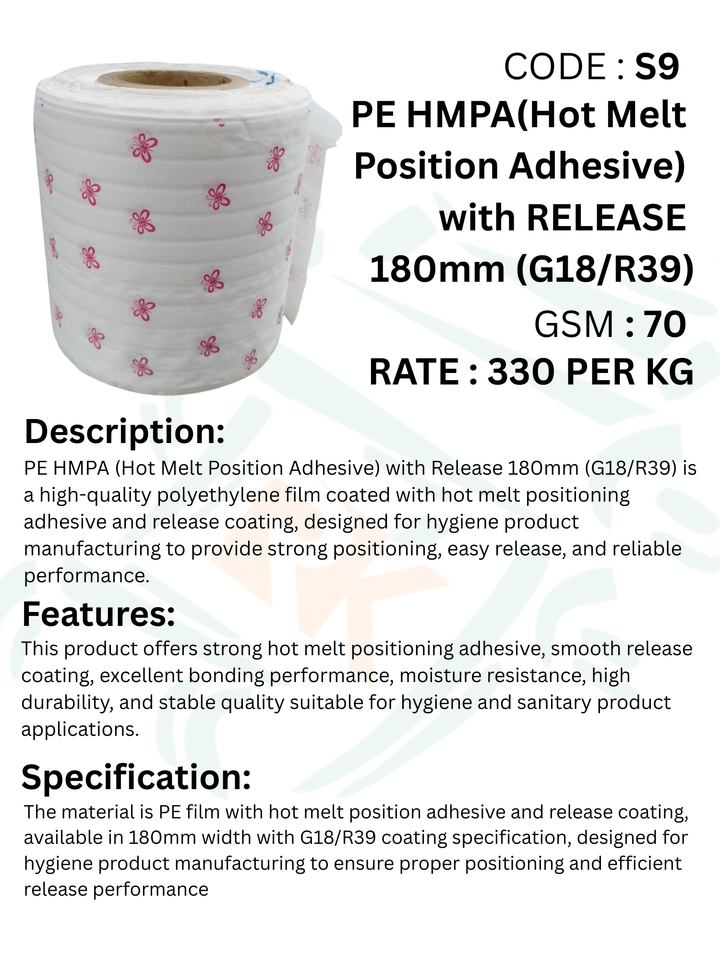 CODE : S9
PE HMPA(Hot Melt Position Adhesive) with RELEASE 180mm (G18/R39)
GSM : 70
RATE : 330 PER KG

Description:
PE HMPA (Hot Melt Position Adhesive) with Release 180mm (G18/R39) is a high-quality polyethylene film coated with hot melt positioning adhesive and release coating, designed for hygiene product manufacturing to provide strong positioning, easy release, and reliable performance.

Features:
This product offers strong hot melt positioning adhesive, smooth release coating, excellent bonding performance, moisture resistance, high durability, and stable quality suitable for hygiene and sanitary product applications.

Specification:
The material is PE film with hot melt position adhesive and release coating, available in 180mm width with G18/R39 coating specification, designed for hygiene product manufacturing to ensure proper positioning and efficient release performance